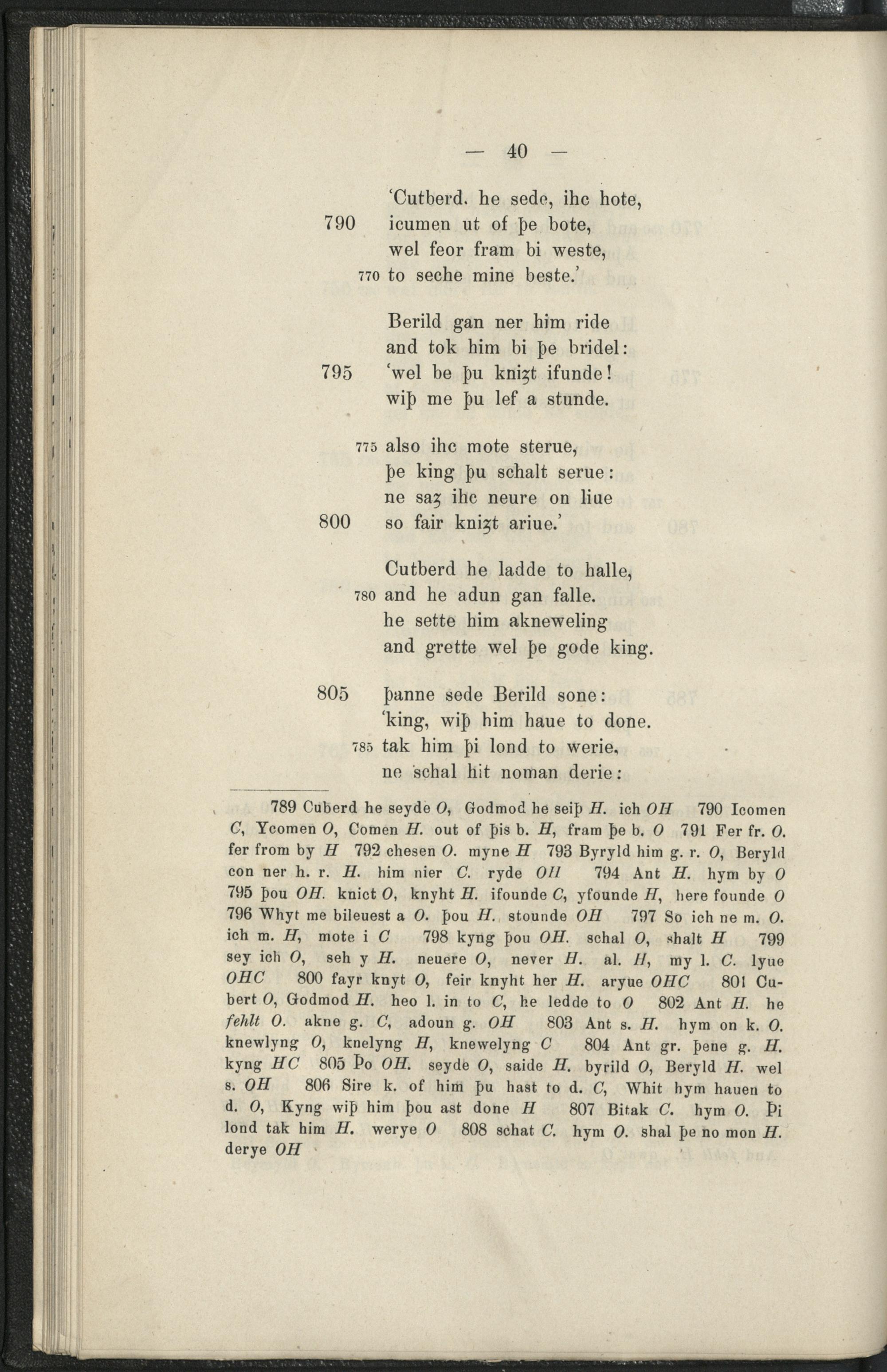 — 40 —

'Cutberd. he sede, ihc hote,
790 icumen ut of þe bote,
wel feor fram bi weste,
770 to seche mine beste.'

Berild gan ner him ride
and tok him bi þe bridel:
795 'wel be þu kniȝt ifunde!
wiþ me þu lef a stunde.

775 also ihc mote sterue,
þe king þu schalt serue:
ne saȝ ihc neure on liue
800 so fair kniȝt ariue.'

Cutberd he ladde to halle,
780 and he adun gan falle.
he sette him akneweling
and grette wel þe gode king.

805 þanne sede Berild sone:
'king, wiþ him haue to done.
785 tak him þi lond to werie,
ne schal hit noman derie:

789 Cuberd he seyde O, Godmod he seiþ H. ich OH 790 Icomen C, Ycomen O, Comen H. out of þis b. H, fram þe b. O 791 Fer fr. O. fer from by H 792 chesen O. myne H 793 Byryld him g. r. O, Beryld con ner h. r. H. him nier C. ryde OH 794 Ant H. hym by O 795 þou OH. knict O, knyht H. ifounde C, yfounde H, here founde O 796 Whyt me bileuest a O. þou H. stounde OH 797 So ich ne m. O. ich m. H, mote i C 798 kyng þou OH. schal O, shalt H 799 sey ich O, seh y H. neuere O, never H. al. H, my l. C. lyue OHC 800 fayr knyt O, feir knyht her H. aryue OHC 801 Cubert O, Godmod H. heo l. in to C, he ledde to O 802 Ant H. he fehlt O. akne g. C, adoun g. OH 803 Ant s. H. hym on k. O. knewlyng O, knelyng H, knewelyng C 804 Ant gr. þene g. H. kyng HC 805 Þo OH. seyde O, saide H. byrild O, Beryld H. wel s. OH 806 Sire k. of him þu hast to d. C, Whit hym hauen to d. O, Kyng wiþ him þou ast done H 807 Bitak C. hym O. Þi lond tak him H. werye O 808 schat C. hym O. shal þe no mon H. derye OH